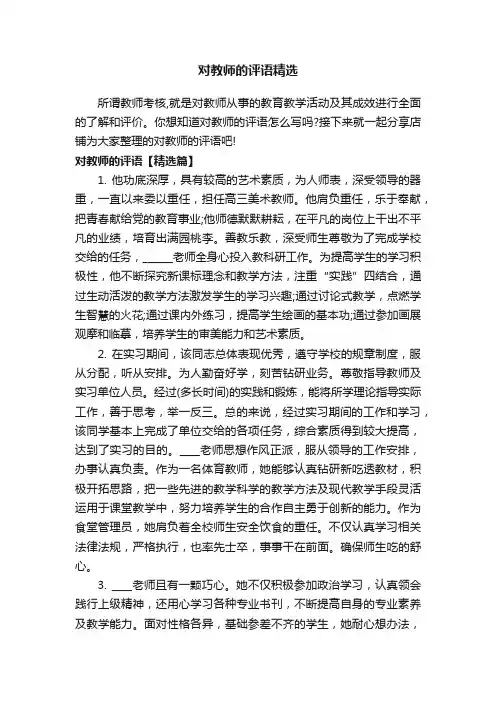 对教师的评语精选

所谓教师考核,就是对教师从事的教育教学活动及其成效进行全面的了解和评价。你想知道对教师的评语怎么写吗?接下来就一起分享店铺为大家整理的对教师的评语吧!

对教师的评语【精选篇】

1. 他功底深厚，具有较高的艺术素质，为人师表，深受领导的器重，一直以来委以重任，担任高三美术教师。他肩负重任，乐于奉献，把青春献给党的教育事业;他师德默默耕耘，在平凡的岗位上干出不平凡的业绩，培育出满园桃李。善教乐教，深受师生尊敬为了完成学校交给的任务，______老师全身心投入教科研工作。为提高学生的学习积极性，他不断探究新课标理念和教学方法，注重“实践”四结合，通过生动活泼的教学方法激发学生的学习兴趣;通过讨论式教学，点燃学生智慧的火花;通过课内外练习，提高学生绘画的基本功;通过参加画展观摩和临摹，培养学生的审美能力和艺术素质。

2. 在实习期间，该同志总体表现优秀，遵守学校的规章制度，服从分配，听从安排。为人勤奋好学，刻苦钻研业务。尊敬指导教师及实习单位人员。经过(多长时间)的实践和锻炼，能将所学理论指导实际工作，善于思考，举一反三。总的来说，经过实习期间的工作和学习，该同学基本上完成了单位交给的各项任务，综合素质得到较大提高，达到了实习的目的。____老师思想作风正派，服从领导的工作安排，办事认真负责。作为一名体育教师，她能够认真钻研新吃透教材，积极开拓思路，把一些先进的教学科学的教学方法及现代教学手段灵活运用于课堂教学中，努力培养学生的合作自主勇于创新的能力。作为食堂管理员，她肩负着全校师生安全饮食的重任。不仅认真学习相关法律法规，严格执行，也率先士卒，事事干在前面。确保师生吃的舒心。

3. ____老师且有一颗巧心。她不仅积极参加政治学习，认真领会践行上级精神，还用心学习各种专业书刊，不断提高自身的专业素养及教学能力。面对性格各异，基础参差不齐的学生，她耐心想办法，